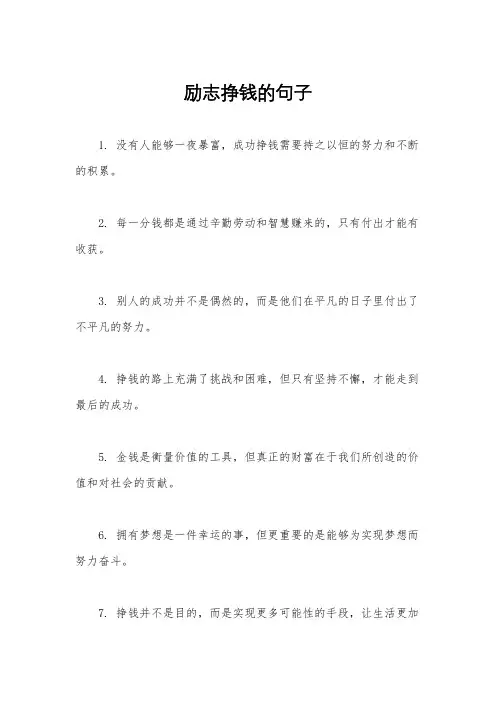 励志挣钱的句子

1. 没有人能够一夜暴富，成功挣钱需要持之以恒的努力和不断的积累。

2. 每一分钱都是通过辛勤劳动和智慧赚来的，只有付出才能有收获。

3. 别人的成功并不是偶然的，而是他们在平凡的日子里付出了不平凡的努力。

4. 挣钱的路上充满了挑战和困难，但只有坚持不懈，才能走到最后的成功。

5. 金钱是衡量价值的工具，但真正的财富在于我们所创造的价值和对社会的贡献。

6. 拥有梦想是一件幸运的事，但更重要的是能够为实现梦想而努力奋斗。

7. 挣钱并不是目的，而是实现更多可能性的手段，让生活更加